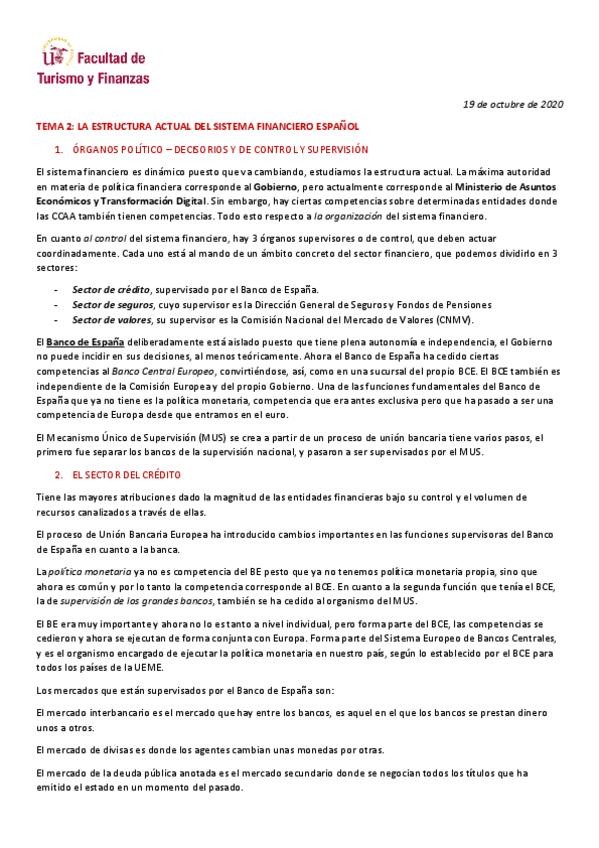 Facultad de Turismo y Finanzas

19 de octubre de 2020

TEMA 2: LA ESTRUCTURA ACTUAL DEL SISTEMA FINANCIERO ESPAÑOL

1. ÓRGANOS POLÍTICO – DECISORIOS Y DE CONTROL Y SUPERVISIÓN

El sistema financiero es dinámico puesto que va cambiando, estudiamos la estructura actual. La máxima autoridad en materia de política financiera corresponde al Gobierno, pero actualmente corresponde al Ministerio de Asuntos Económicos y Transformación Digital. Sin embargo, hay ciertas competencias sobre determinadas entidades donde las CCAA también tienen competencias. Todo esto respecto a la organización del sistema financiero.

En cuanto al control del sistema financiero, hay 3 órganos supervisores o de control, que deben actuar coordinadamente. Cada uno está al mando de un ámbito concreto del sector financiero, que podemos dividirlo en 3 sectores:

- Sector de crédito, supervisado por el Banco de España.
- Sector de seguros, cuyo supervisor es la Dirección General de Seguros y Fondos de Pensiones
- Sector de valores, su supervisor es la Comisión Nacional del Mercado de Valores (CNMV).

El Banco de España deliberadamente está aislado puesto que tiene plena autonomía e independencia, el Gobierno no puede incidir en sus decisiones, al menos teóricamente. Ahora el Banco de España ha cedido ciertas competencias al Banco Central Europeo, convirtiéndose, así, como en una sucursal del propio BCE. El BCE también es independiente de la Comisión Europea y del propio Gobierno. Una de las funciones fundamentales del Banco de España que ya no tiene es la política monetaria, competencia que era antes exclusiva pero que ha pasado a ser una competencia de Europa desde que entramos en el euro.

El Mecanismo Único de Supervisión (MUS) se crea a partir de un proceso de unión bancaria tiene varios pasos, el primero fue separar los bancos de la supervisión nacional, y pasaron a ser supervisados por el MUS.

2. EL SECTOR DEL CRÉDITO

Tiene las mayores atribuciones dado la magnitud de las entidades financieras bajo su control y el volumen de recursos canalizados a través de ellas.

El proceso de Unión Bancaria Europea ha introducido cambios importantes en las funciones supervisoras del Banco de España en cuanto a la banca.

La política monetaria ya no es competencia del BE pesto que ya no tenemos política monetaria propia, sino que ahora es común y por lo tanto la competencia corresponde al BCE. En cuanto a la segunda función que tenía el BCE, la de supervisión de los grandes bancos, también se ha cedido al organismo del MUS.

El BE era muy importante y ahora no lo es tanto a nivel individual, pero forma parte del BCE, las competencias se cedieron y ahora se ejecutan de forma conjunta con Europa. Forma parte del Sistema Europeo de Bancos Centrales, y es el organismo encargado de ejecutar la política monetaria en nuestro país, según lo establecido por el BCE para todos los países de la UEME.

Los mercados que están supervisados por el Banco de España son:

El mercado interbancario es el mercado que hay entre los bancos, es aquel en el que los bancos se prestan dinero unos a otros.

El mercado de divisas es donde los agentes cambian unas monedas por otras.

El mercado de la deuda pública anotada es el mercado secundario donde se negocian todos los títulos que ha emitido el estado en un momento del pasado.